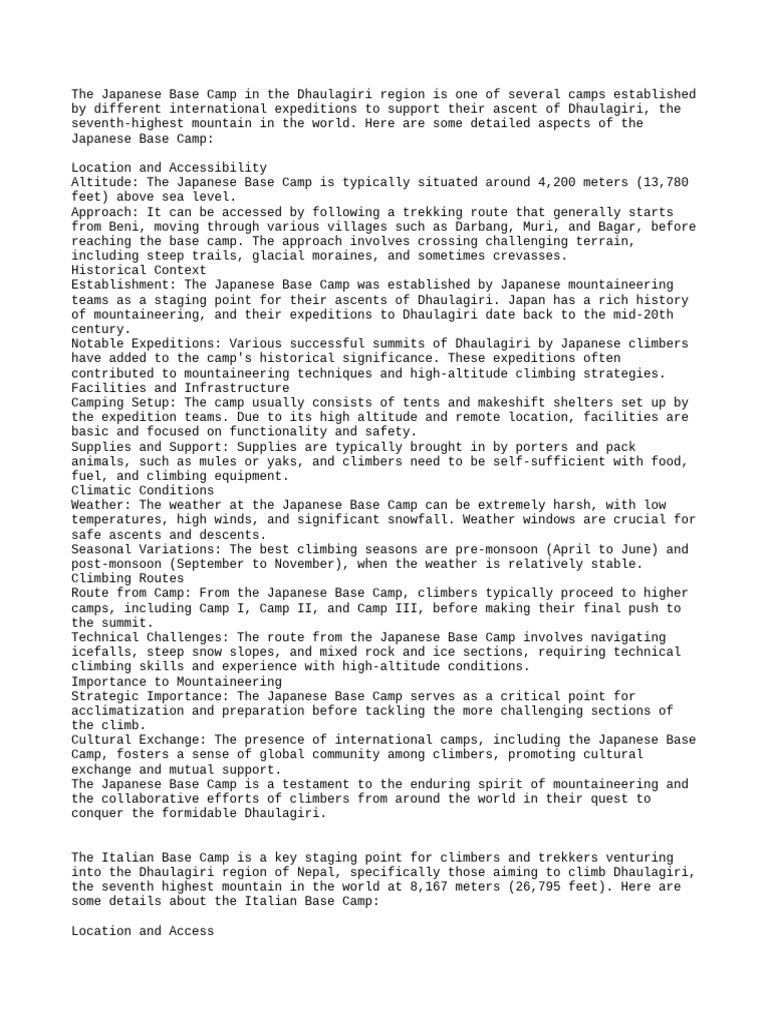 The Japanese Base Camp in the Dhaulagiri region is one of several camps established by different international expeditions to support their ascent of Dhaulagiri, the seventh-highest mountain in the world. Here are some detailed aspects of the Japanese Base Camp:

Location and Accessibility
Altitude: The Japanese Base Camp is typically situated around 4,200 meters (13,780 feet) above sea level.
Approach: It can be accessed by following a trekking route that generally starts from Beni, moving through various villages such as Darbang, Muri, and Bagar, before reaching the base camp. The approach involves crossing challenging terrain, including steep trails, glacial moraines, and sometimes crevasses.
Historical Context
Establishment: The Japanese Base Camp was established by Japanese mountaineering teams as a staging point for their ascents of Dhaulagiri. Japan has a rich history of mountaineering, and their expeditions to Dhaulagiri date back to the mid-20th century.
Notable Expeditions: Various successful summits of Dhaulagiri by Japanese climbers have added to the camp's historical significance. These expeditions often contributed to mountaineering techniques and high-altitude climbing strategies.
Facilities and Infrastructure
Camping Setup: The camp usually consists of tents and makeshift shelters set up by the expedition teams. Due to its high altitude and remote location, facilities are basic and focused on functionality and safety.
Supplies and Support: Supplies are typically brought in by porters and pack animals, such as mules or yaks, and climbers need to be self-sufficient with food, fuel, and climbing equipment.
Climatic Conditions
Weather: The weather at the Japanese Base Camp can be extremely harsh, with low temperatures, high winds, and significant snowfall. Weather windows are crucial for safe ascents and descents.
Seasonal Variations: The best climbing seasons are pre-monsoon (April to June) and post-monsoon (September to November), when the weather is relatively stable.
Climbing Routes
Route from Camp: From the Japanese Base Camp, climbers typically proceed to higher camps, including Camp I, Camp II, and Camp III, before making their final push to the summit.
Technical Challenges: The route from the Japanese Base Camp involves navigating icefalls, steep snow slopes, and mixed rock and ice sections, requiring technical climbing skills and experience with high-altitude conditions.
Importance to Mountaineering
Strategic Importance: The Japanese Base Camp serves as a critical point for acclimatization and preparation before tackling the more challenging sections of the climb.
Cultural Exchange: The presence of international camps, including the Japanese Base Camp, fosters a sense of global community among climbers, promoting cultural exchange and mutual support.
The Japanese Base Camp is a testament to the enduring spirit of mountaineering and the collaborative efforts of climbers from around the world in their quest to conquer the formidable Dhaulagiri.

The Italian Base Camp is a key staging point for climbers and trekkers venturing into the Dhaulagiri region of Nepal, specifically those aiming to climb Dhaulagiri, the seventh highest mountain in the world at 8,167 meters (26,795 feet). Here are some details about the Italian Base Camp:

Location and Access